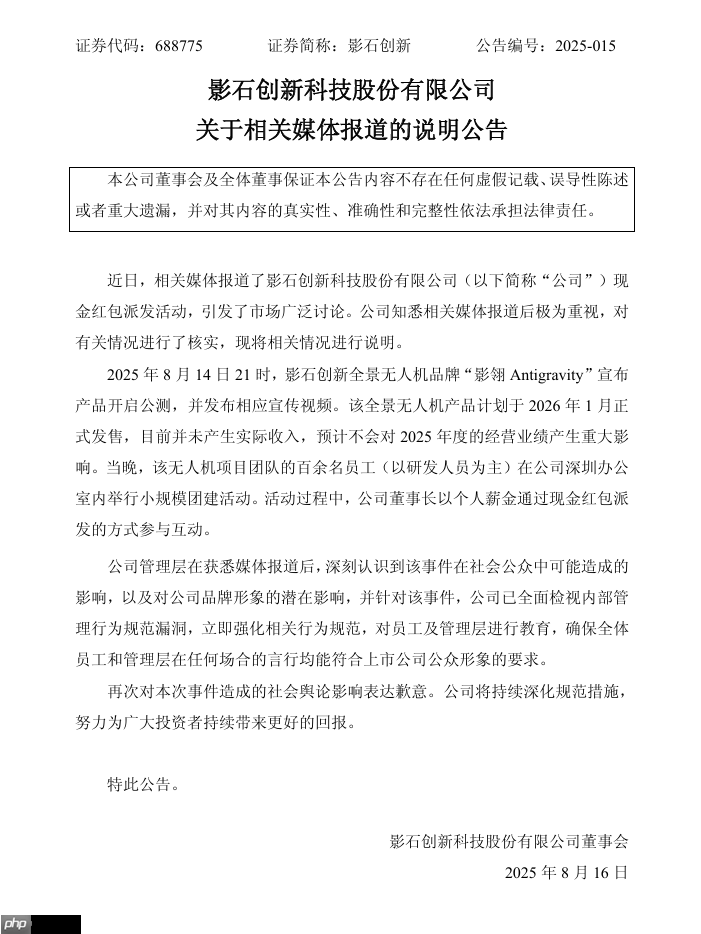 证券代码：688775　　证券简称：影石创新　　公告编号：2025-015

影石创新科技股份有限公司
关于相关媒体报道的说明公告

本公司董事会及全体董事保证本公告内容不存在任何虚假记载、误导性陈述或者重大遗漏，并对其内容的真实性、准确性和完整性依法承担法律责任。

近日，相关媒体报道了影石创新科技股份有限公司（以下简称“公司”）现金红包派发活动，引发了市场广泛讨论。公司知悉相关媒体报道后极为重视，对有关情况进行了核实，现将相关情况进行说明。

2025 年 8 月 14 日 21 时，影石创新全景无人机品牌“影翎 Antigravity”宣布产品开启公测，并发布相应宣传视频。该全景无人机产品计划于 2026 年 1 月正式发售，目前并未产生实际收入，预计不会对 2025 年度的经营业绩产生重大影响。当晚，该无人机项目团队的百余名员工（以研发人员为主）在公司深圳办公室内举行小规模团建活动。活动过程中，公司董事长以个人薪金通过现金红包派发的方式参与互动。

公司管理层在获悉媒体报道后，深刻认识到该事件在社会公众中可能造成的影响，以及对公司品牌形象的潜在影响，并针对该事件，公司已全面检视内部管理行为规范漏洞，立即强化相关行为规范，对员工及管理层进行教育，确保全体员工和管理层在任何场合的言行均能符合上市公司公众形象的要求。

再次对本次事件造成的社会舆论影响表达歉意。公司将持续深化规范措施，努力为广大投资者持续带来更好的回报。

特此公告。

影石创新科技股份有限公司董事会
2025 年 8 月 16 日

php